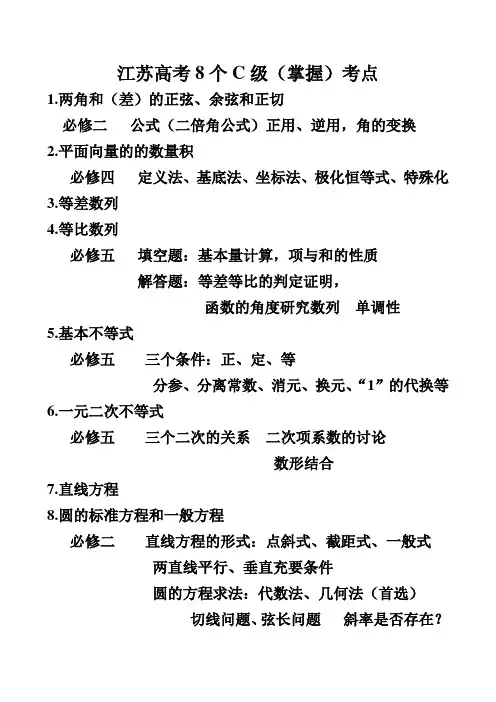 江苏高考 8 个 C 级（掌握）考点

1.两角和（差）的正弦、余弦和正切

必修二　公式（二倍角公式）正用、逆用，角的变换

2.平面向量的的数量积

必修四　定义法、基底法、坐标法、极化恒等式、特殊化

3.等差数列

4.等比数列

必修五　填空题：基本量计算，项与和的性质

解答题：等差等比的判定证明，

函数的角度研究数列　单调性

5.基本不等式

必修五　三个条件：正、定、等

分参、分离常数、消元、换元、“1”的代换等

6.一元二次不等式

必修五　三个二次的关系　二次项系数的讨论

数形结合

7.直线方程

8.圆的标准方程和一般方程

必修二　直线方程的形式：点斜式、截距式、一般式

两直线平行、垂直充要条件

圆的方程求法：代数法、几何法（首选）

切线问题、弦长问题　斜率是否存在？